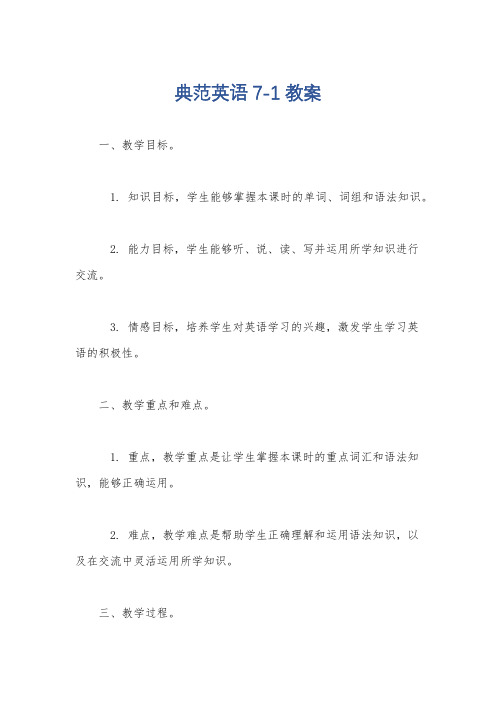 典范英语 7-1 教案

一、教学目标。

1. 知识目标，学生能够掌握本课时的单词、词组和语法知识。

2. 能力目标，学生能够听、说、读、写并运用所学知识进行交流。

3. 情感目标，培养学生对英语学习的兴趣，激发学生学习英语的积极性。

二、教学重点和难点。

1. 重点，教学重点是让学生掌握本课时的重点词汇和语法知识，能够正确运用。

2. 难点，教学难点是帮助学生正确理解和运用语法知识，以及在交流中灵活运用所学知识。

三、教学过程。